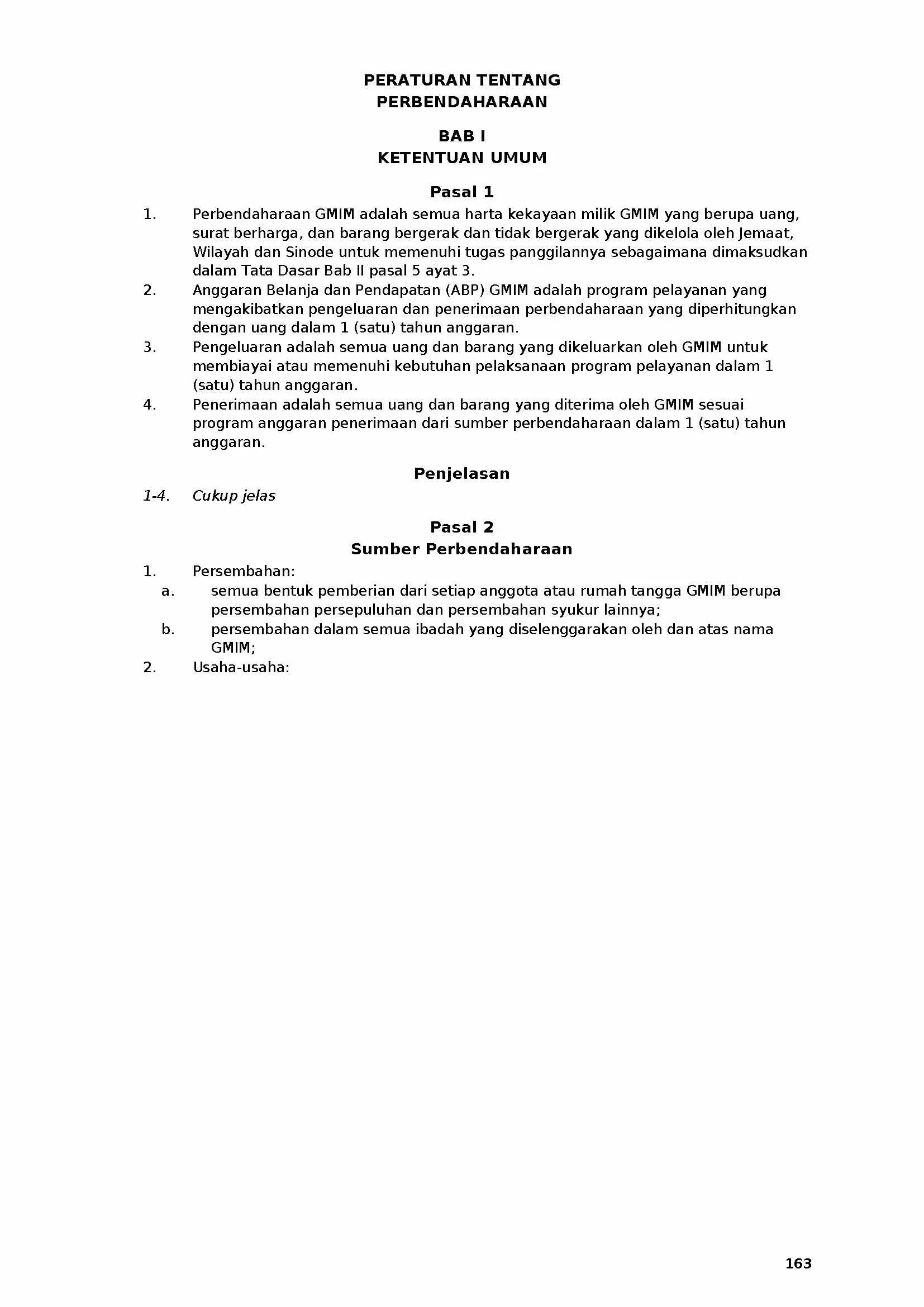 PERATURAN TENTANG
PERBENDAHARAAN

BAB I
KETENTUAN UMUM

Pasal 1

1. Perbendaharaan GMIM adalah semua harta kekayaan milik GMIM yang berupa uang, surat berharga, dan barang bergerak dan tidak bergerak yang dikelola oleh Jemaat, Wilayah dan Sinode untuk memenuhi tugas panggilannya sebagaimana dimaksudkan dalam Tata Dasar Bab II pasal 5 ayat 3.
2. Anggaran Belanja dan Pendapatan (ABP) GMIM adalah program pelayanan yang mengakibatkan pengeluaran dan penerimaan perbendaharaan yang diperhitungkan dengan uang dalam 1 (satu) tahun anggaran.
3. Pengeluaran adalah semua uang dan barang yang dikeluarkan oleh GMIM untuk membiayai atau memenuhi kebutuhan pelaksanaan program pelayanan dalam 1 (satu) tahun anggaran.
4. Penerimaan adalah semua uang dan barang yang diterima oleh GMIM sesuai program anggaran penerimaan dari sumber perbendaharaan dalam 1 (satu) tahun anggaran.

Penjelasan

1-4. Cukup jelas

Pasal 2
Sumber Perbendaharaan

1. Persembahan:
a. semua bentuk pemberian dari setiap anggota atau rumah tangga GMIM berupa persembahan persepuluhan dan persembahan syukur lainnya;
b. persembahan dalam semua ibadah yang diselenggarakan oleh dan atas nama GMIM;
2. Usaha-usaha:

163